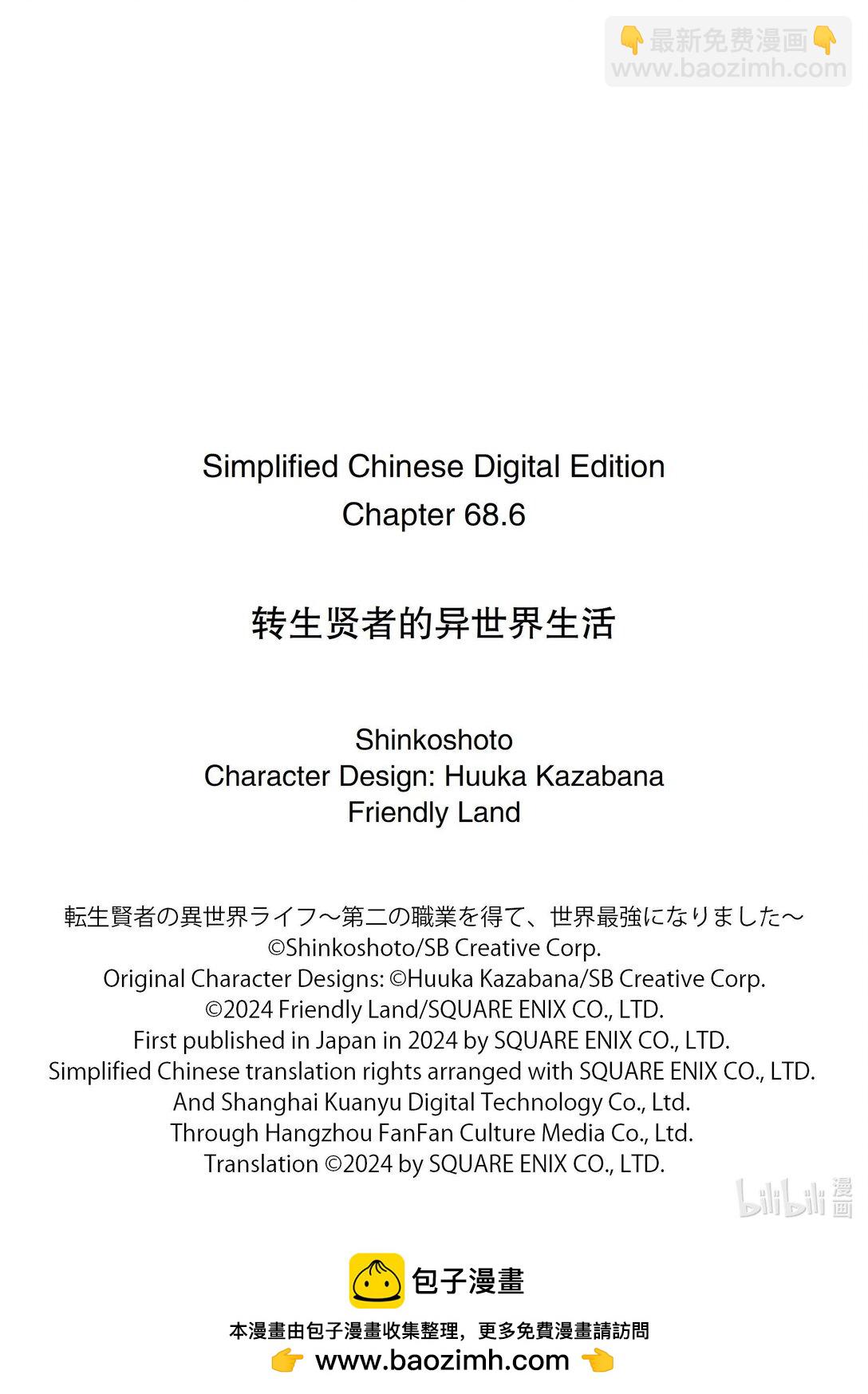 👇最新免费漫画👇
www.baozimh.com

Simplified Chinese Digital Edition
Chapter 68.6

转生贤者的异世界生活

Shinkoshoto
Character Design: Huuka Kazabana
Friendly Land

転生賢者の異世界ライフ～第二の職業を得て、世界最強になりました～
©Shinkoshoto/SB Creative Corp.
Original Character Designs: ©Huuka Kazabana/SB Creative Corp.
©2024 Friendly Land/SQUARE ENIX CO., LTD.
First published in Japan in 2024 by SQUARE ENIX CO., LTD.
Simplified Chinese translation rights arranged with SQUARE ENIX CO., LTD.
And Shanghai Kuanyu Digital Technology Co., Ltd.
Through Hangzhou FanFan Culture Media Co., Ltd.
Translation ©2024 by SQUARE ENIX CO., LTD.

bilibili 漫画

包子漫畫
本漫畫由包子漫畫收集整理，更多免費漫畫請訪問
👉 www.baozimh.com 👈